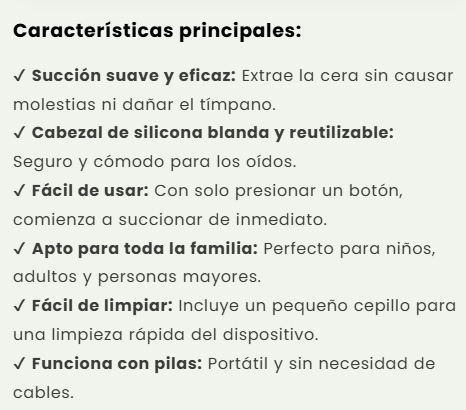 Características principales:

✓ Succión suave y eficaz: Extrae la cera sin causar molestias ni dañar el tímpano.
✓ Cabezal de silicona blanda y reutilizable: Seguro y cómodo para los oídos.
✓ Fácil de usar: Con solo presionar un botón, comienza a succionar de inmediato.
✓ Apto para toda la familia: Perfecto para niños, adultos y personas mayores.
✓ Fácil de limpiar: Incluye un pequeño cepillo para una limpieza rápida del dispositivo.
✓ Funciona con pilas: Portátil y sin necesidad de cables.